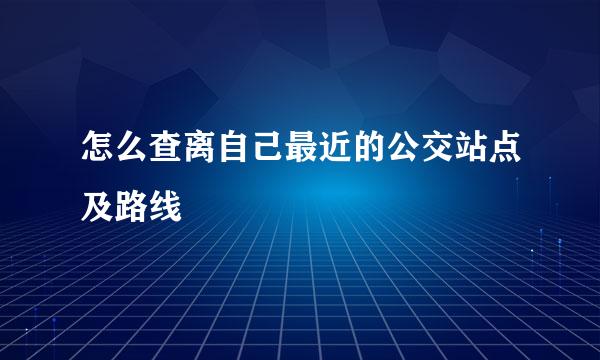 怎么查离自己最近的公交站点及路线